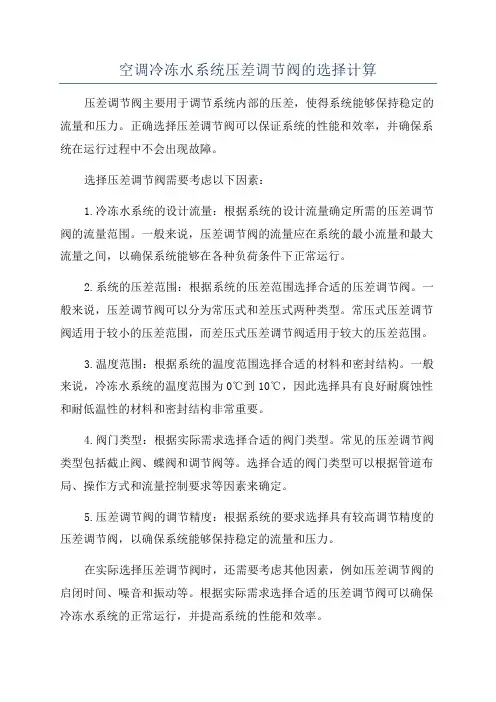 空调冷冻水系统压差调节阀的选择计算

压差调节阀主要用于调节系统内部的压差，使得系统能够保持稳定的流量和压力。正确选择压差调节阀可以保证系统的性能和效率，并确保系统在运行过程中不会出现故障。

选择压差调节阀需要考虑以下因素：

1.冷冻水系统的设计流量：根据系统的设计流量确定所需的压差调节阀的流量范围。一般来说，压差调节阀的流量应在系统的最小流量和最大流量之间，以确保系统能够在各种负荷条件下正常运行。

2.系统的压差范围：根据系统的压差范围选择合适的压差调节阀。一般来说，压差调节阀可以分为常压式和差压式两种类型。常压式压差调节阀适用于较小的压差范围，而差压式压差调节阀适用于较大的压差范围。

3.温度范围：根据系统的温度范围选择合适的材料和密封结构。一般来说，冷冻水系统的温度范围为0℃到10℃，因此选择具有良好耐腐蚀性和耐低温性的材料和密封结构非常重要。

4.阀门类型：根据实际需求选择合适的阀门类型。常见的压差调节阀类型包括截止阀、蝶阀和调节阀等。选择合适的阀门类型可以根据管道布局、操作方式和流量控制要求等因素来确定。

5.压差调节阀的调节精度：根据系统的要求选择具有较高调节精度的压差调节阀，以确保系统能够保持稳定的流量和压力。

在实际选择压差调节阀时，还需要考虑其他因素，例如压差调节阀的启闭时间、噪音和振动等。根据实际需求选择合适的压差调节阀可以确保冷冻水系统的正常运行，并提高系统的性能和效率。